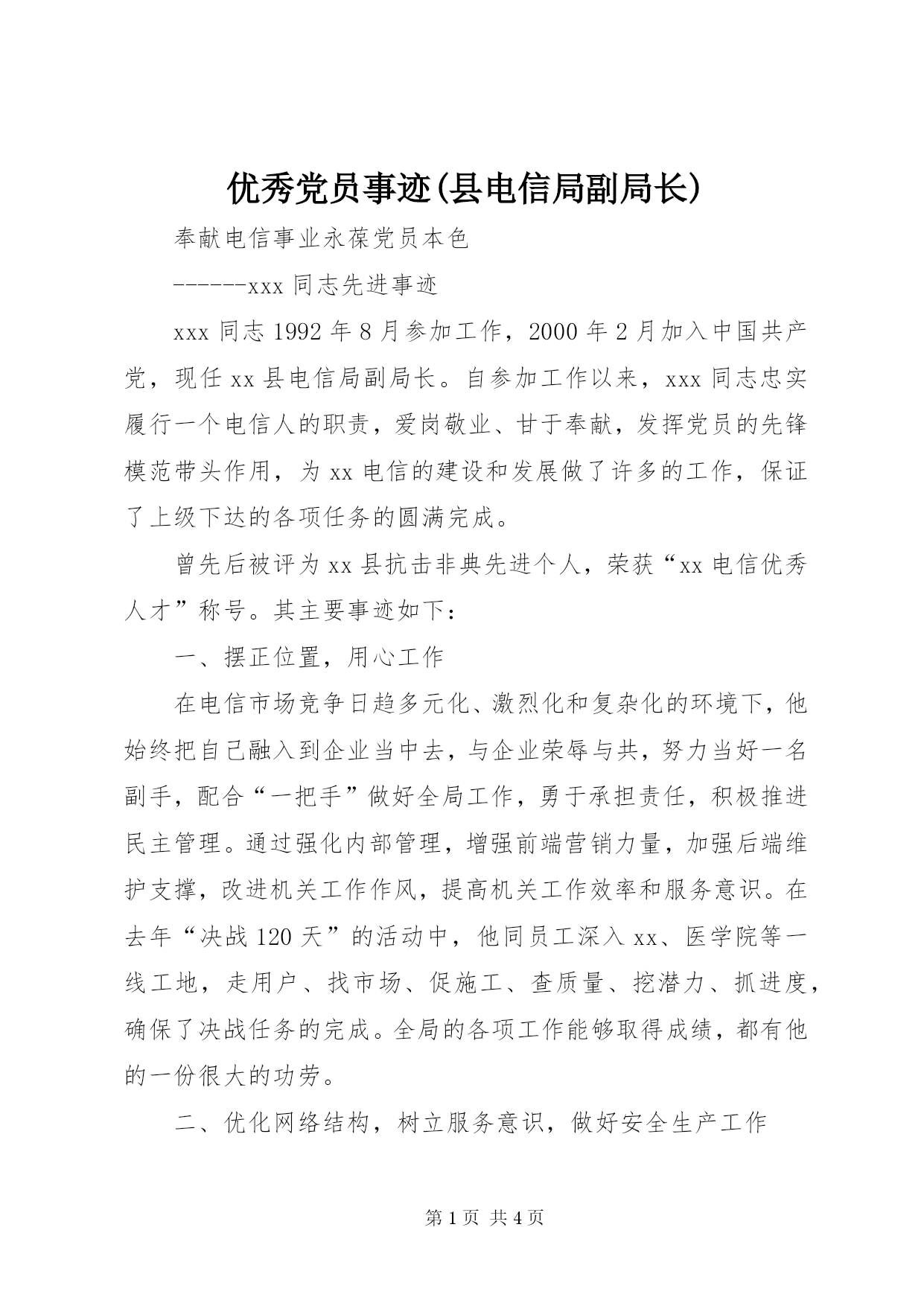 优秀党员事迹(县电信局副局长)

奉献电信事业永葆党员本色

------xxx 同志先进事迹

xxx 同志 1992 年 8 月参加工作，2000 年 2 月加入中国共产党，现任 xx 县电信局副局长。自参加工作以来，xxx 同志忠实履行一个电信人的职责，爱岗敬业、甘于奉献，发挥党员的先锋模范带头作用，为 xx 电信的建设和发展做了许多的工作，保证了上级下达的各项任务的圆满完成。

曾先后被评为 xx 县抗击非典先进个人，荣获“xx 电信优秀人才”称号。其主要事迹如下：

一、摆正位置，用心工作

在电信市场竞争日趋多元化、激烈化和复杂化的环境下，他始终把自己融入到企业当中去，与企业荣辱与共，努力当好一名副手，配合“一把手”做好全局工作，勇于承担责任，积极推进民主管理。通过强化内部管理，增强前端营销力量，加强后端维护支撑，改进机关工作作风，提高机关工作效率和服务意识。在去年“决战 120 天”的活动中，他同员工深入 xx、医学院等一线工地，走用户、找市场、促施工、查质量、挖潜力、抓进度，确保了决战任务的完成。全局的各项工作能够取得成绩，都有他的一份很大的功劳。

二、优化网络结构，树立服务意识，做好安全生产工作

第 1 页 共 4 页